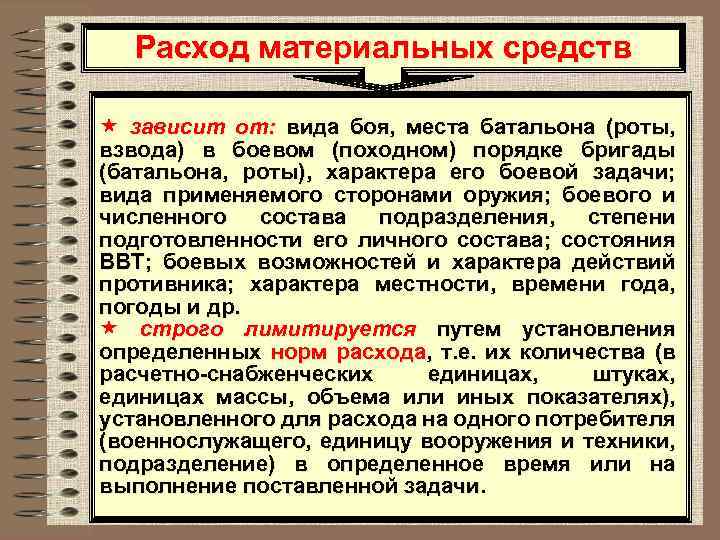 Расход материальных средств

★ зависит от: вида боя, места батальона (роты, взвода) в боевом (походном) порядке бригады (батальона, роты), характера его боевой задачи; вида применяемого сторонами оружия; боевого и численного состава подразделения, степени подготовленности его личного состава; состояния ВВТ; боевых возможностей и характера действий противника; характера местности, времени года, погоды и др.
★ строго лимитируется путем установления определенных норм расхода, т.е. их количества (в расчетно-снабженческих единицах, штуках, единицах массы, объема или иных показателях), установленного для расхода на одного потребителя (военнослужащего, единицу вооружения и техники, подразделение) в определенное время или на выполнение поставленной задачи.